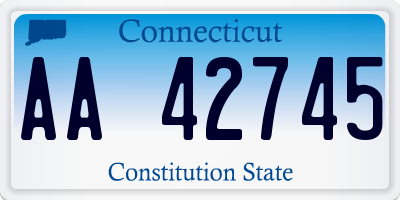 Connecticut

AA 42745

Constitution State